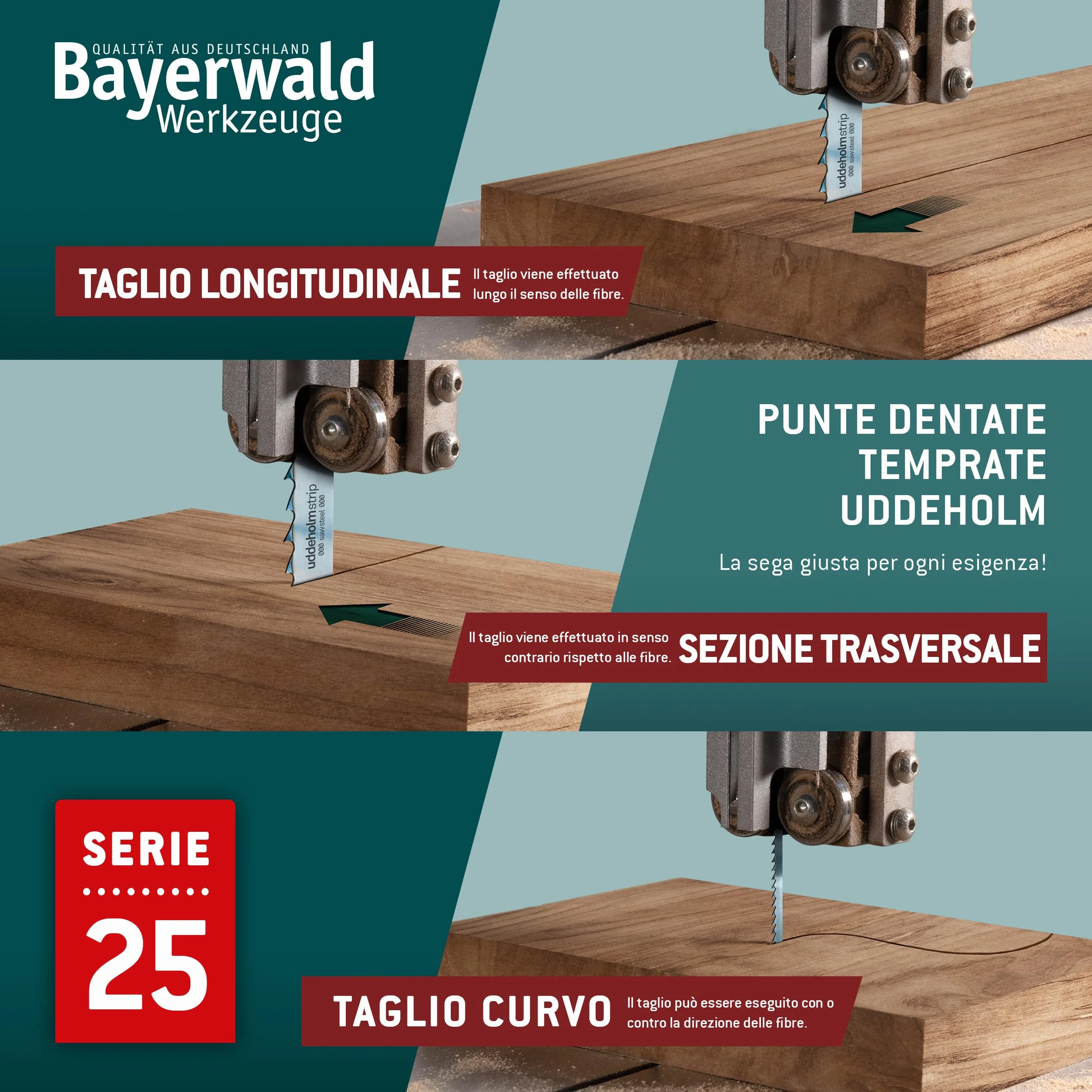 QUALITÄT AUS DEUTSCHLAND
Bayerwald
Werkzeuge

uddeholmstrip
sawsteel

TAGLIO LONGITUDINALE
Il taglio viene effettuato lungo il senso delle fibre.

uddeholmstrip
sawsteel

PUNTE DENTATE TEMPRATE UDDEHOLM

La sega giusta per ogni esigenza!

Il taglio viene effettuato in senso contrario rispetto alle fibre.
SEZIONE TRASVERSALE

SERIE
25

TAGLIO CURVO
Il taglio può essere eseguito con o contro la direzione delle fibre.